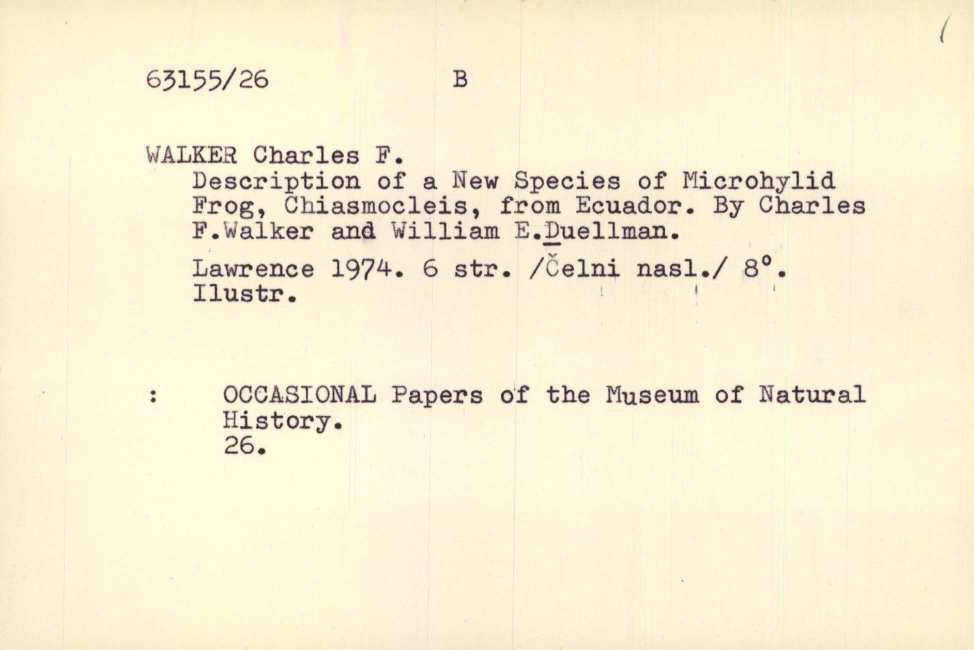 63155/26 B

WALKER Charles F.
Description of a New Species of Microhylid Frog, Chiasmocleis, from Ecuador. By Charles F.Walker and William E.Duellman.

Lawrence 1974. 6 str. /Čelni nasl./ 8°. Ilustr.

: OCCASIONAL Papers of the Museum of Natural History.
26.